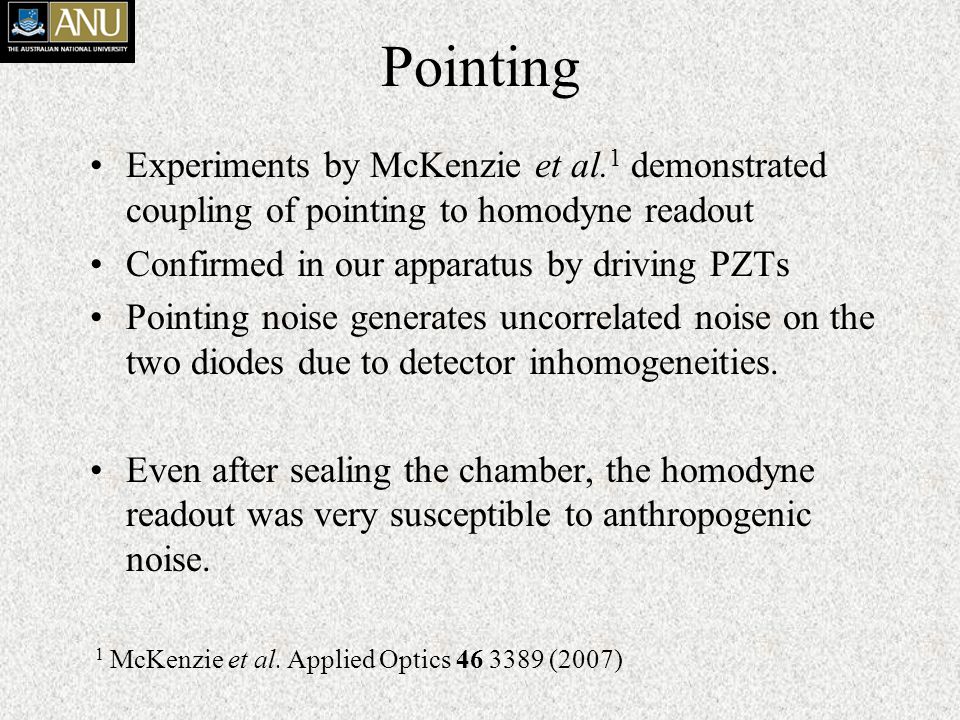 ANU
THE AUSTRALIAN NATIONAL UNIVERSITY

Pointing

• Experiments by McKenzie et al.$^1$ demonstrated coupling of pointing to homodyne readout
• Confirmed in our apparatus by driving PZTs
• Pointing noise generates uncorrelated noise on the two diodes due to detector inhomogeneities.

• Even after sealing the chamber, the homodyne readout was very susceptible to anthropogenic noise.

$^1$ McKenzie et al. Applied Optics 46 3389 (2007)